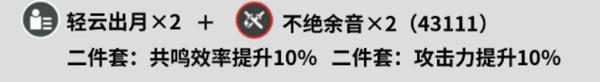 轻云出月×2 ＋ 不绝余音×2（43111）

二件套：共鸣效率提升10%　二件套：攻击力提升10%